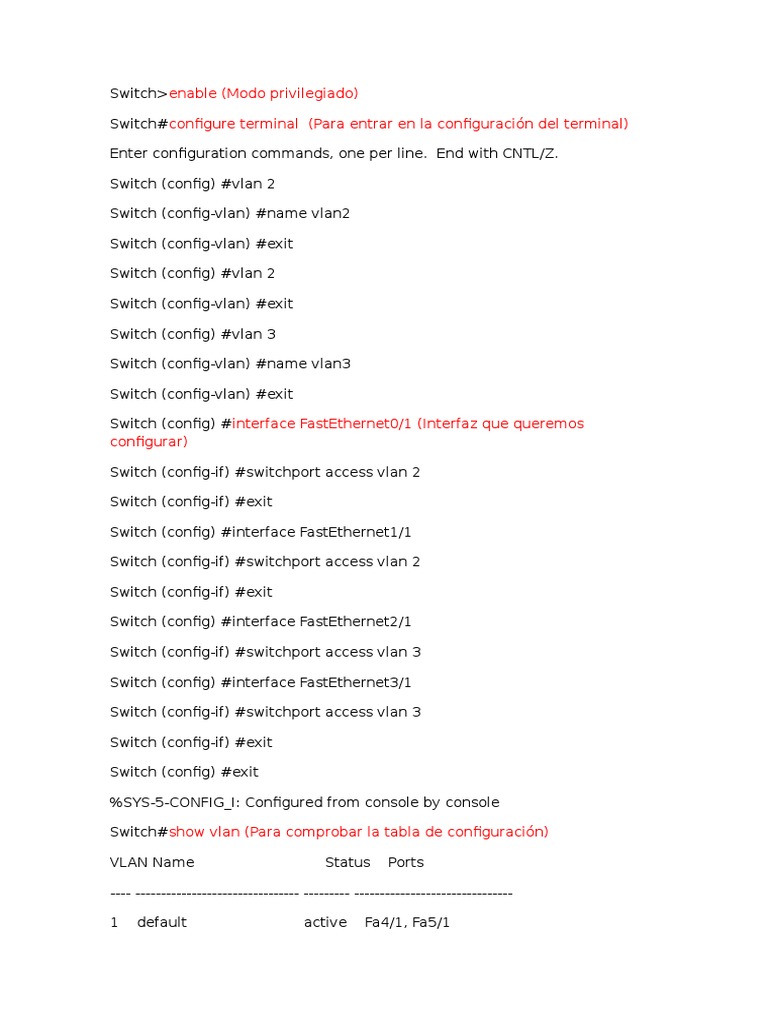 Switch>enable (Modo privilegiado)

Switch#configure terminal (Para entrar en la configuración del terminal)

Enter configuration commands, one per line. End with CNTL/Z.

Switch (config) #vlan 2

Switch (config-vlan) #name vlan2

Switch (config-vlan) #exit

Switch (config) #vlan 2

Switch (config-vlan) #exit

Switch (config) #vlan 3

Switch (config-vlan) #name vlan3

Switch (config-vlan) #exit

Switch (config) #interface FastEthernet0/1 (Interfaz que queremos configurar)

Switch (config-if) #switchport access vlan 2

Switch (config-if) #exit

Switch (config) #interface FastEthernet1/1

Switch (config-if) #switchport access vlan 2

Switch (config-if) #exit

Switch (config) #interface FastEthernet2/1

Switch (config-if) #switchport access vlan 3

Switch (config) #interface FastEthernet3/1

Switch (config-if) #switchport access vlan 3

Switch (config-if) #exit

Switch (config) #exit

%SYS-5-CONFIG_I: Configured from console by console

Switch#show vlan (Para comprobar la tabla de configuración)

VLAN Name Status Ports

---- -------------------------------- --------- -------------------------------

1 default active Fa4/1, Fa5/1